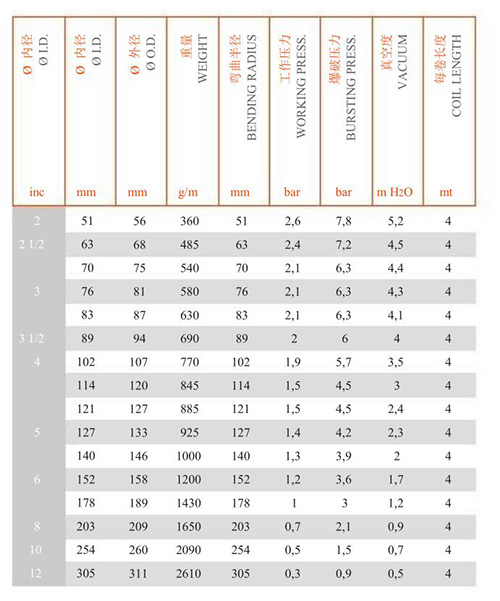 | Ø 内径 Ø I.D. inc | Ø 内径 Ø I.D. mm | Ø 外径 Ø O.D. mm | 重量 WEIGHT g/m | 弯曲半径 BENDING RADIUS mm | 工作压力 WORKING PRESS. bar | 爆破压力 BURSTING PRESS. bar | 真空度 VACUUM m $H_2O$ | 每卷长度 COIL LENGTH mt |
|---|---|---|---|---|---|---|---|---|
| 2 | 51 | 56 | 360 | 51 | 2,6 | 7,8 | 5,2 | 4 |
| 2 1/2 | 63 | 68 | 485 | 63 | 2,4 | 7,2 | 4,5 | 4 |
|  | 70 | 75 | 540 | 70 | 2,1 | 6,3 | 4,4 | 4 |
| 3 | 76 | 81 | 580 | 76 | 2,1 | 6,3 | 4,3 | 4 |
|  | 83 | 87 | 630 | 83 | 2,1 | 6,3 | 4,1 | 4 |
| 3 1/2 | 89 | 94 | 690 | 89 | 2 | 6 | 4 | 4 |
| 4 | 102 | 107 | 770 | 102 | 1,9 | 5,7 | 3,5 | 4 |
|  | 114 | 120 | 845 | 114 | 1,5 | 4,5 | 3 | 4 |
|  | 121 | 127 | 885 | 121 | 1,5 | 4,5 | 2,4 | 4 |
| 5 | 127 | 133 | 925 | 127 | 1,4 | 4,2 | 2,3 | 4 |
|  | 140 | 146 | 1000 | 140 | 1,3 | 3,9 | 2 | 4 |
| 6 | 152 | 158 | 1200 | 152 | 1,2 | 3,6 | 1,7 | 4 |
|  | 178 | 189 | 1430 | 178 | 1 | 3 | 1,2 | 4 |
| 8 | 203 | 209 | 1650 | 203 | 0,7 | 2,1 | 0,9 | 4 |
| 10 | 254 | 260 | 2090 | 254 | 0,5 | 1,5 | 0,7 | 4 |
| 12 | 305 | 311 | 2610 | 305 | 0,3 | 0,9 | 0,5 | 4 |